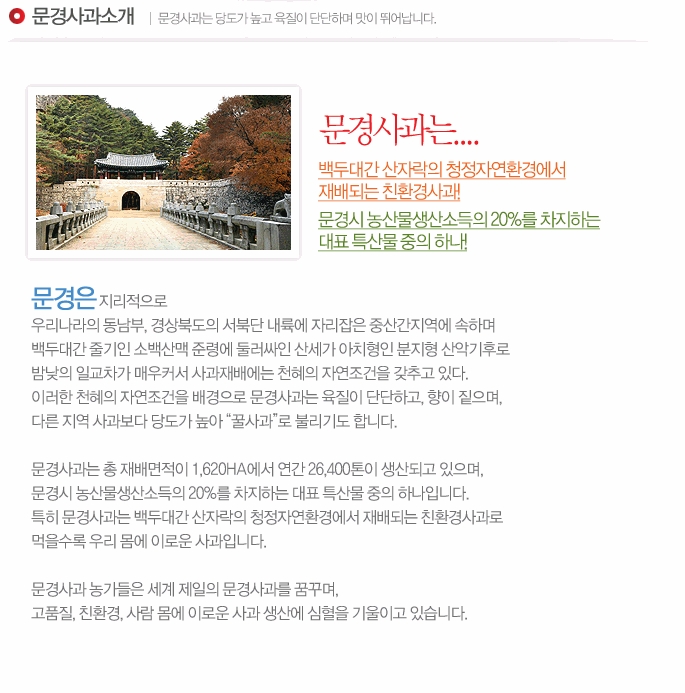 문경사과소개 | 문경사과는 당도가 높고 육질이 단단하며 맛이 뛰어납니다.

문경사과는....

백두대간 산자락의 청정자연환경에서 재배되는 친환경사과!

문경시 농산물생산소득의 20%를 차지하는 대표 특산물 중의 하나!

문경은 지리적으로
우리나라의 동남부, 경상북도의 서북단 내륙에 자리잡은 중산간지역에 속하며 백두대간 줄기인 소백산맥 준령에 둘러싸인 산세가 아치형인 분지형 산악기후로 밤낮의 일교차가 매우커서 사과재배에는 천혜의 자연조건을 갖추고 있다.
이러한 천혜의 자연조건을 배경으로 문경사과는 육질이 단단하고, 향이 짙으며, 다른 지역 사과보다 당도가 높아 "꿀사과"로 불리기도 합니다.

문경사과는 총 재배면적이 1,620HA에서 연간 26,400톤이 생산되고 있으며, 문경시 농산물생산소득의 20%를 차지하는 대표 특산물 중의 하나입니다.
특히 문경사과는 백두대간 산자락의 청정자연환경에서 재배되는 친환경사과로 먹을수록 우리 몸에 이로운 사과입니다.

문경사과 농가들은 세계 제일의 문경사과를 꿈꾸며,
고품질, 친환경, 사람 몸에 이로운 사과 생산에 심혈을 기울이고 있습니다.